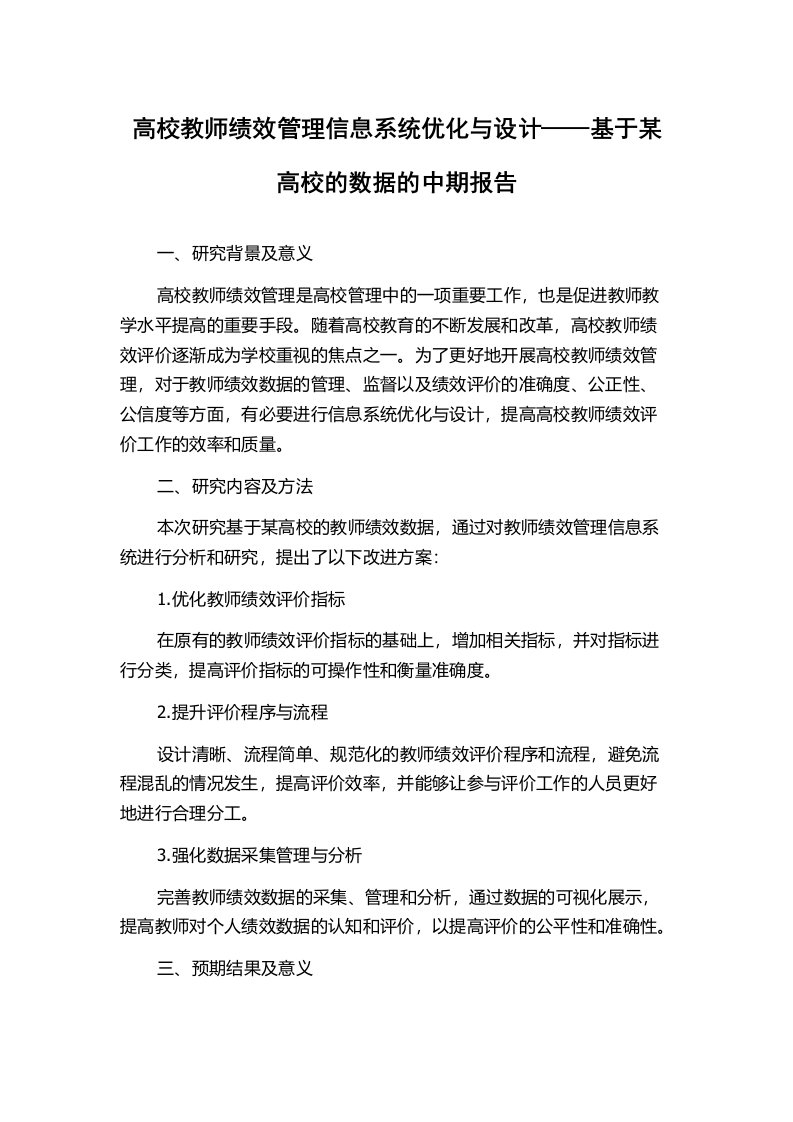 高校教师绩效管理信息系统优化与设计——基于某高校的数据的中期报告

一、研究背景及意义

高校教师绩效管理是高校管理中的一项重要工作，也是促进教师教学水平提高的重要手段。随着高校教育的不断发展和改革，高校教师绩效评价逐渐成为学校重视的焦点之一。为了更好地开展高校教师绩效管理，对于教师绩效数据的管理、监督以及绩效评价的准确度、公正性、公信度等方面，有必要进行信息系统优化与设计，提高高校教师绩效评价工作的效率和质量。

二、研究内容及方法

本次研究基于某高校的教师绩效数据，通过对教师绩效管理信息系统进行分析和研究，提出了以下改进方案：

1.优化教师绩效评价指标

在原有的教师绩效评价指标的基础上，增加相关指标，并对指标进行分类，提高评价指标的可操作性和衡量准确度。

2.提升评价程序与流程

设计清晰、流程简单、规范化的教师绩效评价程序和流程，避免流程混乱的情况发生，提高评价效率，并能够让参与评价工作的人员更好地进行合理分工。

3.强化数据采集管理与分析

完善教师绩效数据的采集、管理和分析，通过数据的可视化展示，提高教师对个人绩效数据的认知和评价，以提高评价的公平性和准确性。

三、预期结果及意义